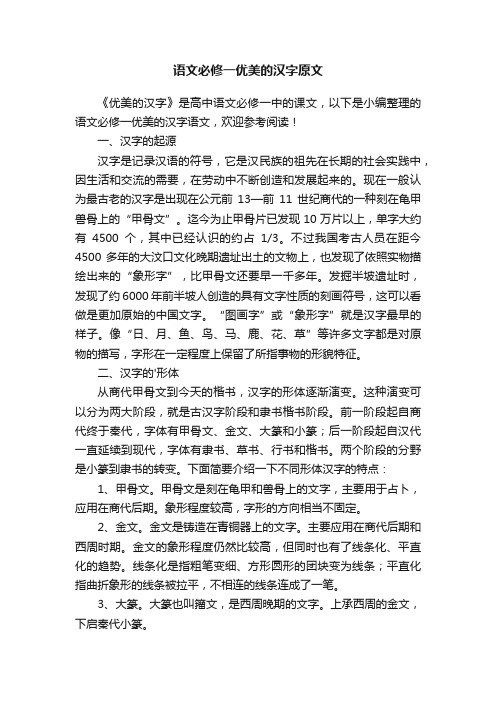 语文必修一优美的汉字原文

《优美的汉字》是高中语文必修一中的课文，以下是小编整理的语文必修一优美的汉字语文，欢迎参考阅读！

一、汉字的起源

汉字是记录汉语的符号，它是汉民族的祖先在长期的社会实践中，因生活和交流的需要，在劳动中不断创造和发展起来的。现在一般认为最古老的汉字是出现在公元前 13—前 11 世纪商代的一种刻在龟甲兽骨上的“甲骨文”。迄今为止甲骨片已发现 10 万片以上，单字大约有 4500 个，其中已经认识的约占 1/3。不过我国考古人员在距今 4500 多年的大汶口文化晚期遗址出土的文物上，也发现了依照实物描绘出来的“象形字”，比甲骨文还要早一千多年。发掘半坡遗址时，发现了约 6000 年前半坡人创造的具有文字性质的刻画符号，这可以看做是更加原始的中国文字。“图画字”或“象形字”就是汉字最早的样子。像“日、月、鱼、鸟、马、鹿、花、草”等许多文字都是对原物的描写，字形在一定程度上保留了所指事物的形貌特征。

二、汉字的'形体

从商代甲骨文到今天的楷书，汉字的形体逐渐演变。这种演变可以分为两大阶段，就是古汉字阶段和隶书楷书阶段。前一阶段起自商代终于秦代，字体有甲骨文、金文、大篆和小篆；后一阶段起自汉代一直延续到现代，字体有隶书、草书、行书和楷书。两个阶段的分野是小篆到隶书的转变。下面简要介绍一下不同形体汉字的特点：

1、甲骨文。甲骨文是刻在龟甲和兽骨上的文字，主要用于占卜，应用在商代后期。象形程度较高，字形的方向相当不固定。

2、金文。金文是铸造在青铜器上的文字。主要应用在商代后期和西周时期。金文的象形程度仍然比较高，但同时也有了线条化、平直化的趋势。线条化是指粗笔变细、方形圆形的团块变为线条；平直化指曲折象形的线条被拉平，不相连的线条连成了一笔。

3、大篆。大篆也叫籀文，是西周晚期的文字。上承西周的金文，下启秦代小篆。